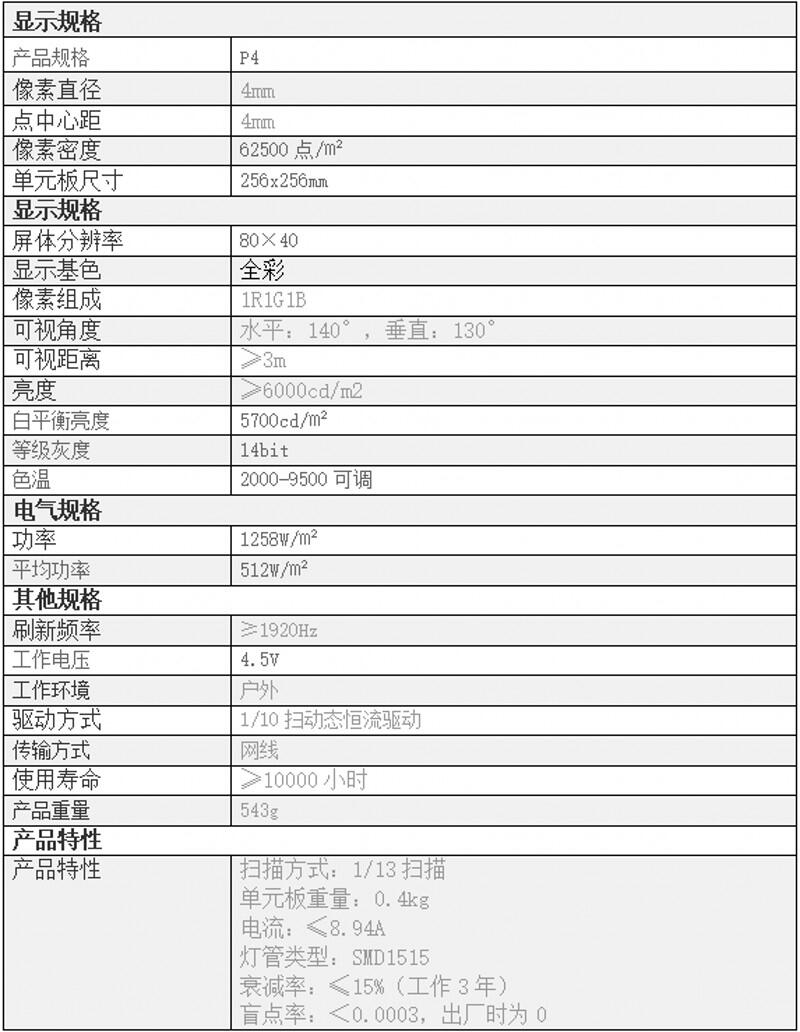 | 显示规格 | |
|---|---|
| 产品规格 | P4 |
| 像素直径 | 4mm |
| 点中心距 | 4mm |
| 像素密度 | 62500 点/$m^2$ |
| 单元板尺寸 | 256x256mm |
| 显示规格 | |
| 屏体分辨率 | 80×40 |
| 显示基色 | 全彩 |
| 像素组成 | 1R1G1B |
| 可视角度 | 水平：140°，垂直：130° |
| 可视距离 | ≥3m |
| 亮度 | ≥6000cd/m2 |
| 白平衡亮度 | 5700cd/$m^2$ |
| 等级灰度 | 14bit |
| 色温 | 2000-9500 可调 |
| 电气规格 | |
| 功率 | 1258W/$m^2$ |
| 平均功率 | 512W/$m^2$ |
| 其他规格 | |
| 刷新频率 | ≥1920Hz |
| 工作电压 | 4.5V |
| 工作环境 | 户外 |
| 驱动方式 | 1/10 扫动态恒流驱动 |
| 传输方式 | 网线 |
| 使用寿命 | ≥10000 小时 |
| 产品重量 | 543g |
| 产品特性 | |
| 产品特性 | 扫描方式：1/13 扫描<br>单元板重量：0.4kg<br>电流：≤8.94A<br>灯管类型：SMD1515<br>衰减率：≤15%（工作 3 年）<br>盲点率：＜0.0003，出厂时为 0 |